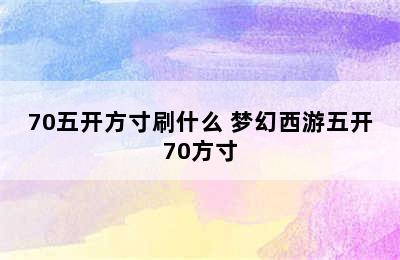 70五开方寸刷什么 梦幻西游五开70方寸